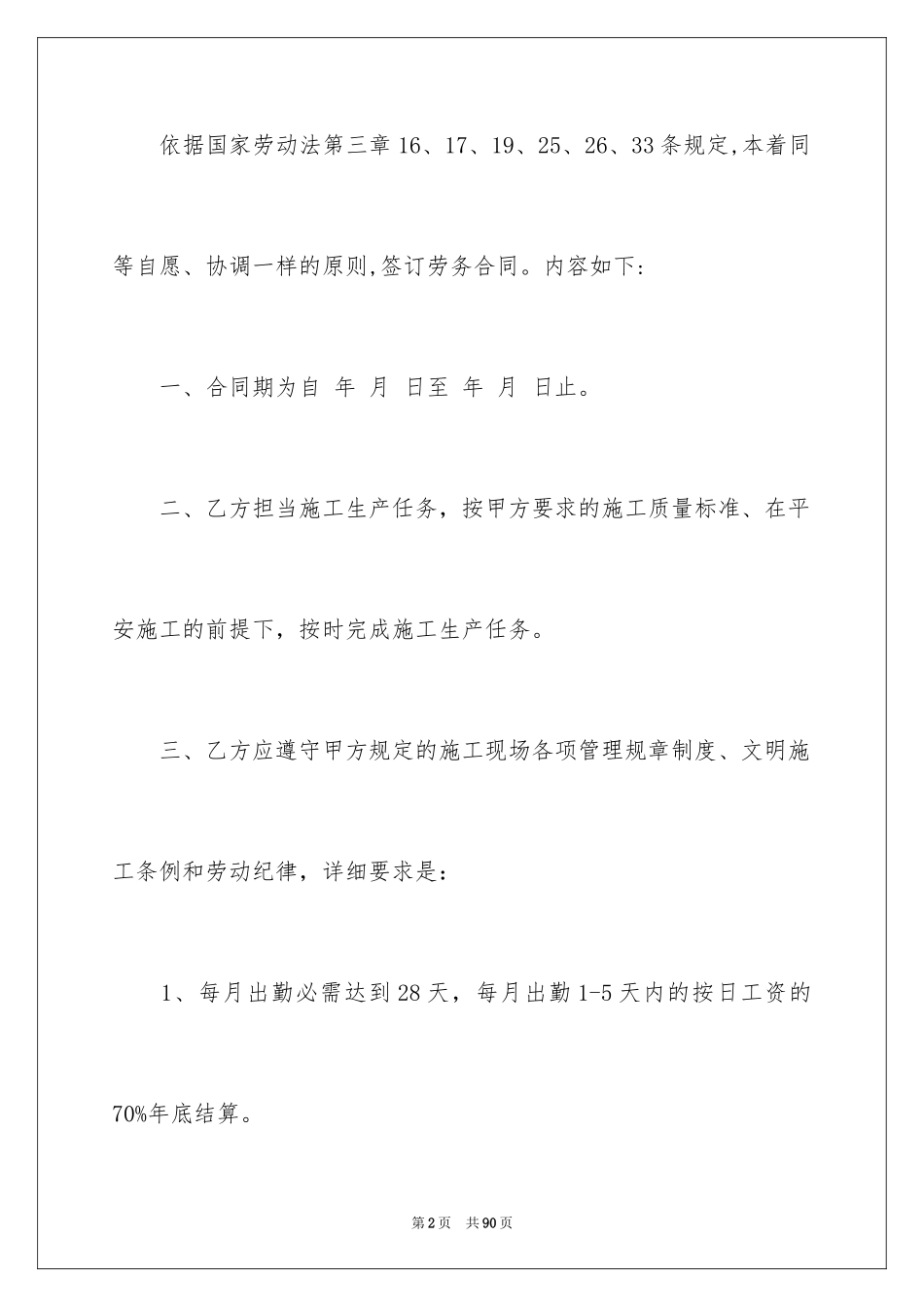 依据国家劳动法第三章16、17、19、25、26、33条规定,本着同等自愿、协调一样的原则,签订劳务合同。内容如下:

一、合同期为自 年 月 日至 年 月 日止。

二、乙方担当施工生产任务，按甲方要求的施工质量标准、在平安施工的前提下，按时完成施工生产任务。

三、乙方应遵守甲方规定的施工现场各项管理规章制度、文明施工条例和劳动纪律，详细要求是:

1、每月出勤必需达到28天，每月出勤1-5天内的按日工资的70%年底结算。

第2页 共90页